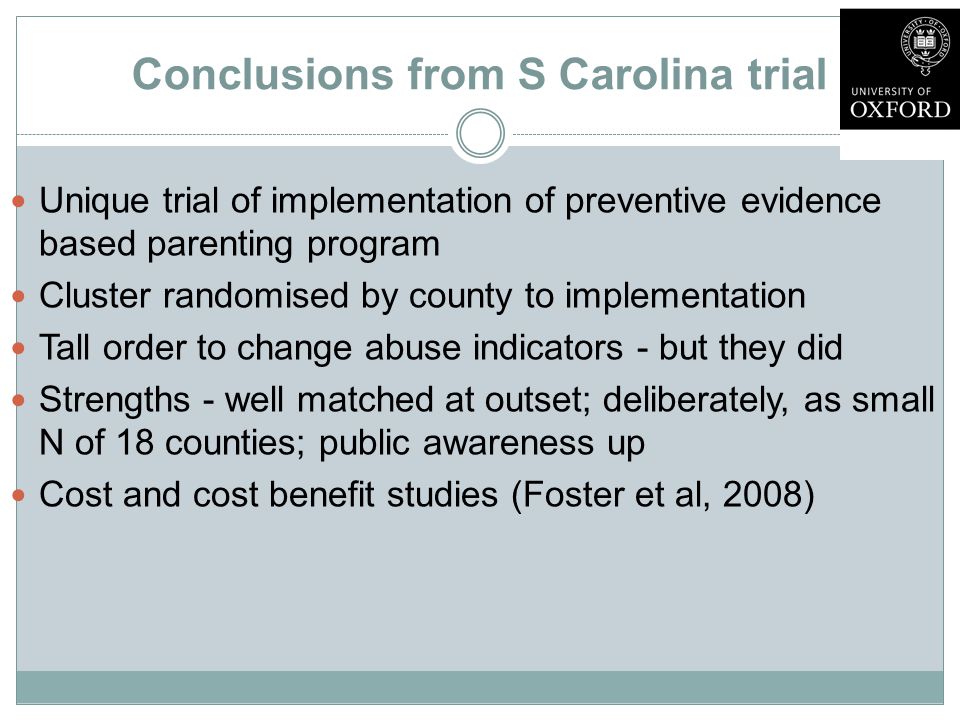 Conclusions from S Carolina trial

UNIVERSITY OF
OXFORD

• Unique trial of implementation of preventive evidence based parenting program
• Cluster randomised by county to implementation
• Tall order to change abuse indicators - but they did
• Strengths - well matched at outset; deliberately, as small N of 18 counties; public awareness up
• Cost and cost benefit studies (Foster et al, 2008)